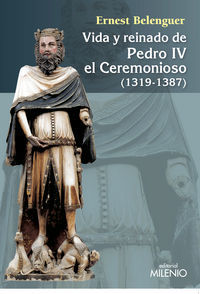 Ernest Belenguer

Vida y reinado de
Pedro IV
el Ceremonioso
(1319-1387)

editorial
MILENIO